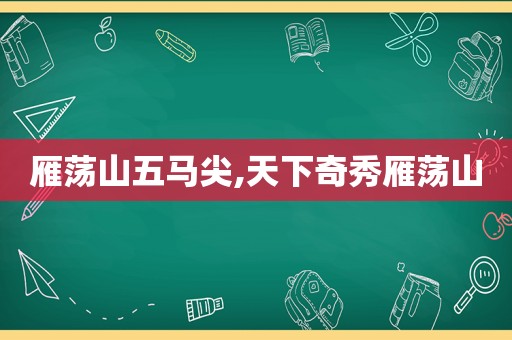 雁荡山五马尖,天下奇秀雁荡山